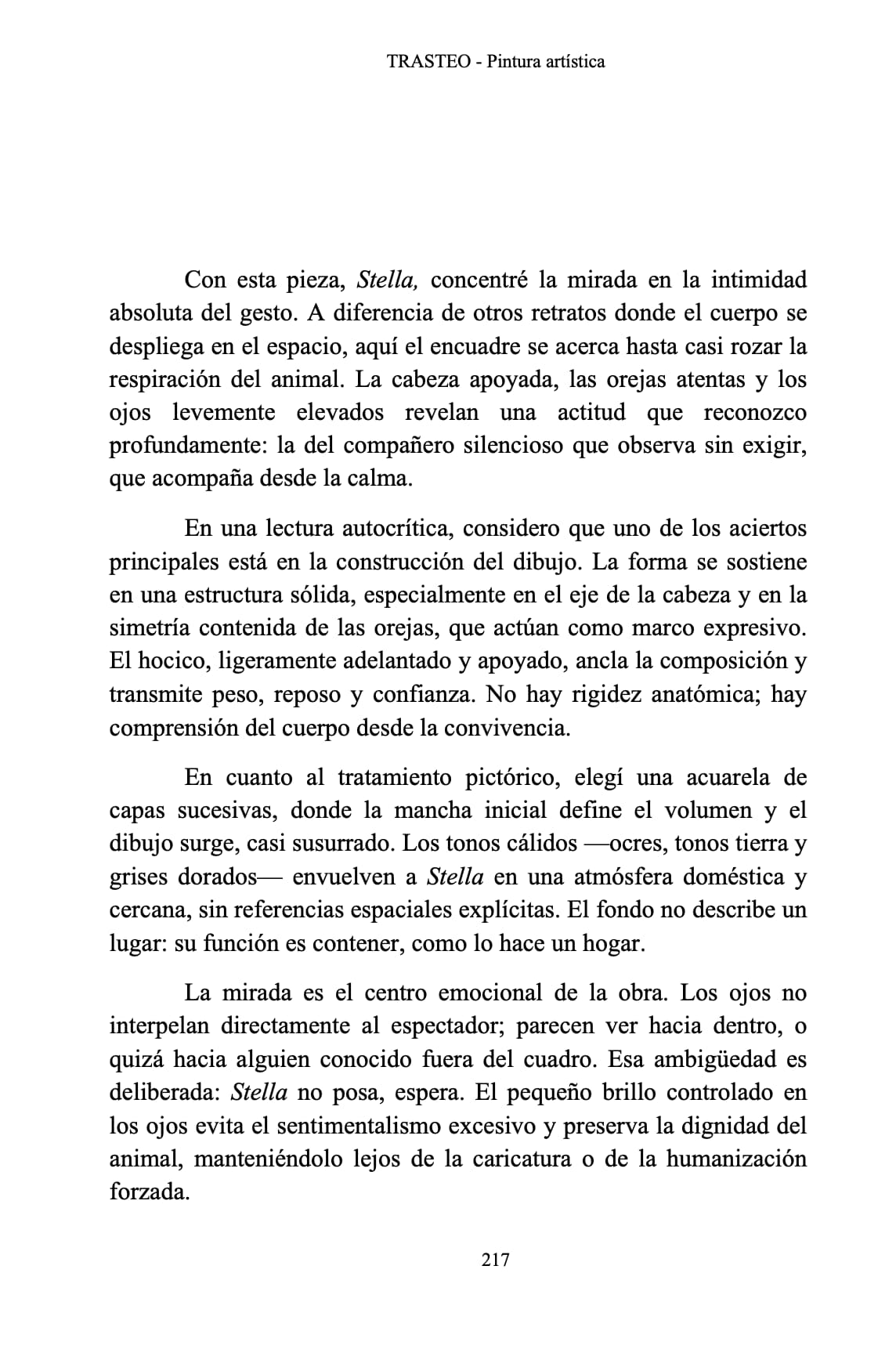 TRASTEO - Pintura artística

Con esta pieza, Stella, concentré la mirada en la intimidad absoluta del gesto. A diferencia de otros retratos donde el cuerpo se despliega en el espacio, aquí el encuadre se acerca hasta casi rozar la respiración del animal. La cabeza apoyada, las orejas atentas y los ojos levemente elevados revelan una actitud que reconozco profundamente: la del compañero silencioso que observa sin exigir, que acompaña desde la calma.

En una lectura autocrítica, considero que uno de los aciertos principales está en la construcción del dibujo. La forma se sostiene en una estructura sólida, especialmente en el eje de la cabeza y en la simetría contenida de las orejas, que actúan como marco expresivo. El hocico, ligeramente adelantado y apoyado, ancla la composición y transmite peso, reposo y confianza. No hay rigidez anatómica; hay comprensión del cuerpo desde la convivencia.

En cuanto al tratamiento pictórico, elegí una acuarela de capas sucesivas, donde la mancha inicial define el volumen y el dibujo surge, casi susurrado. Los tonos cálidos —ocres, tonos tierra y grises dorados— envuelven a Stella en una atmósfera doméstica y cercana, sin referencias espaciales explícitas. El fondo no describe un lugar: su función es contener, como lo hace un hogar.

La mirada es el centro emocional de la obra. Los ojos no interpelan directamente al espectador; parecen ver hacia dentro, o quizá hacia alguien conocido fuera del cuadro. Esa ambigüedad es deliberada: Stella no posa, espera. El pequeño brillo controlado en los ojos evita el sentimentalismo excesivo y preserva la dignidad del animal, manteniéndolo lejos de la caricatura o de la humanización forzada.

217